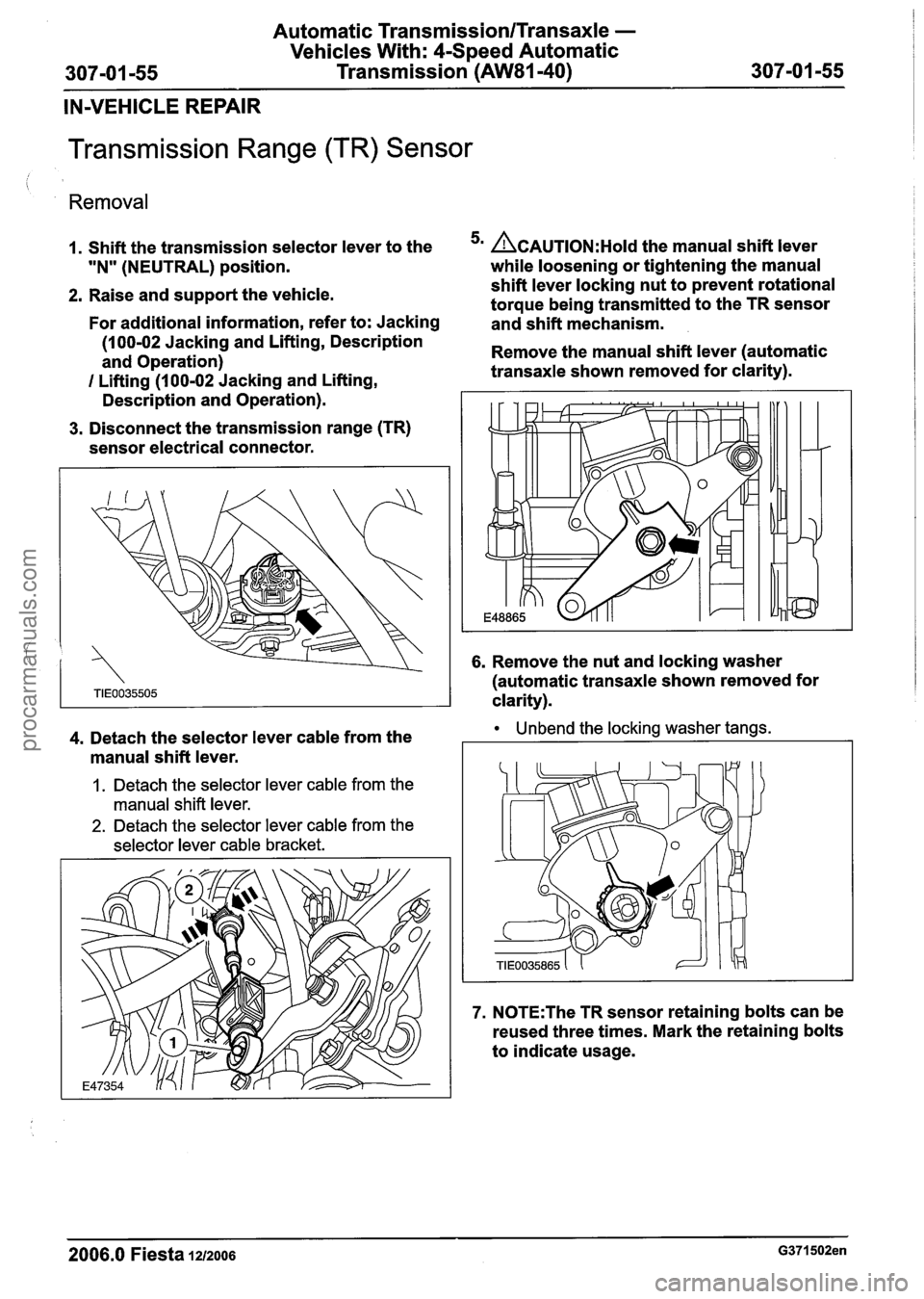 Automatic Transmission/Transaxle — Vehicles With: 4-Speed Automatic Transmission (AW81-40)

307-01-55

307-01-55

IN-VEHICLE REPAIR

Transmission Range (TR) Sensor

Removal

1. Shift the transmission selector lever to the "N" (NEUTRAL) position.

2. Raise and support the vehicle.

For additional information, refer to: Jacking (100-02 Jacking and Lifting, Description and Operation) / Lifting (100-02 Jacking and Lifting, Description and Operation).

3. Disconnect the transmission range (TR) sensor electrical connector.

TIE0035505

4. Detach the selector lever cable from the manual shift lever.

1. Detach the selector lever cable from the manual shift lever.

2. Detach the selector lever cable from the selector lever cable bracket.

2

1

E47354

5. CAUTION:Hold the manual shift lever while loosening or tightening the manual shift lever locking nut to prevent rotational torque being transmitted to the TR sensor and shift mechanism.

Remove the manual shift lever (automatic transaxle shown removed for clarity).

E48865

6. Remove the nut and locking washer (automatic transaxle shown removed for clarity).

• Unbend the locking washer tangs.

TIE0035865

7. NOTE:The TR sensor retaining bolts can be reused three times. Mark the retaining bolts to indicate usage.

2006.0 Fiesta 12/2006

G371502en

procarmanuals.com

carmanualsonline.info